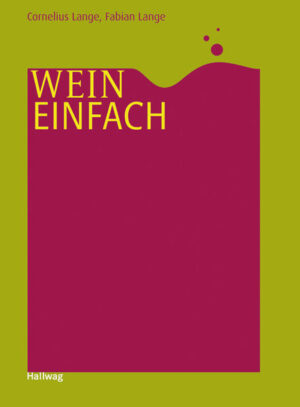 Cornelius Lange, Fabian Lange

WEIN
EINFACH

Hallwag